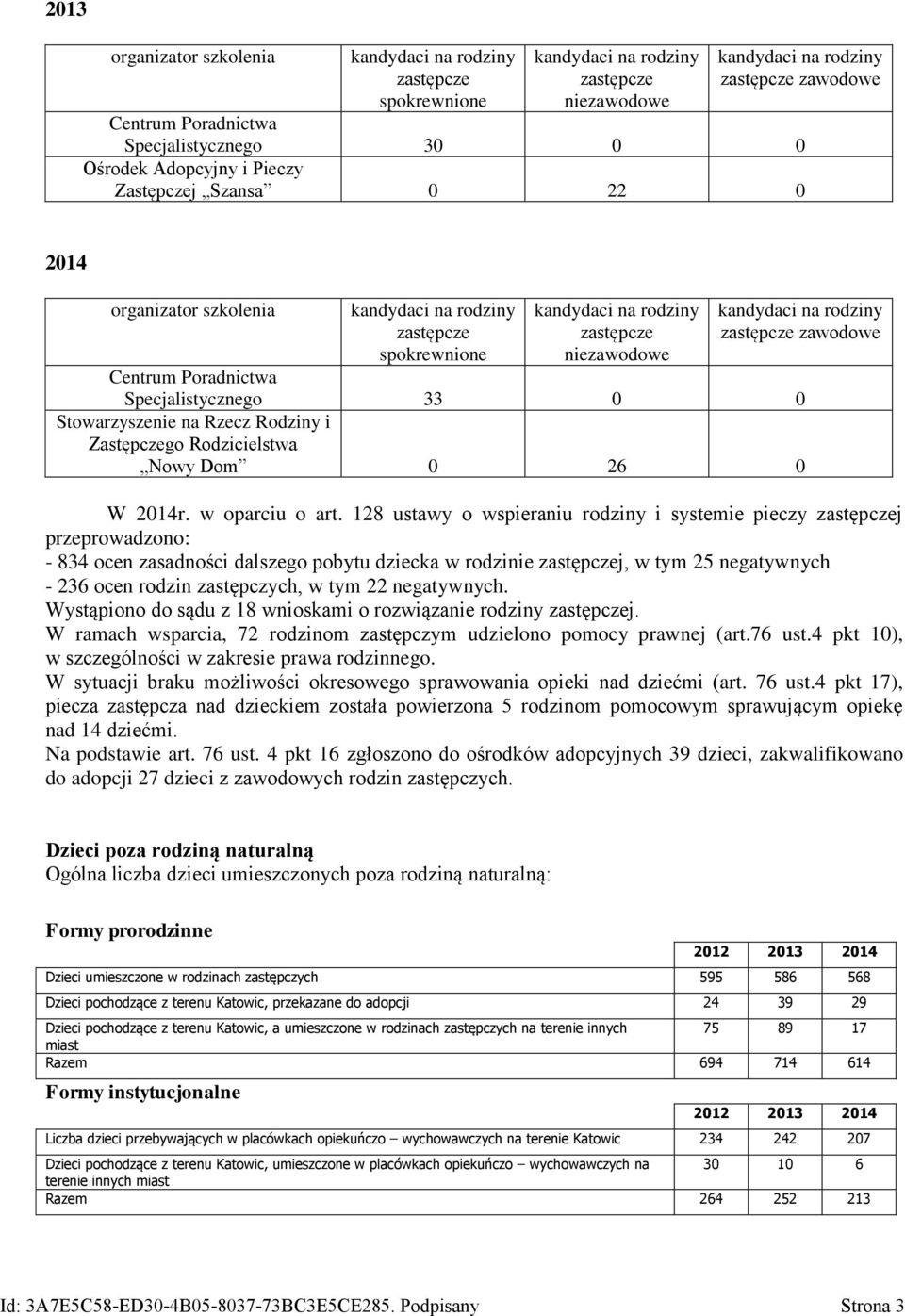 2013

| organizator szkolenia | kandydaci na rodziny zastępcze spokrewnione | kandydaci na rodziny zastępcze niezawodowe | kandydaci na rodziny zastępcze zawodowe |
|---|---|---|---|
| Centrum Poradnictwa Specjalistycznego | 30 | 0 | 0 |
| Ośrodek Adopcyjny i Pieczy Zastępczej „Szansa” | 0 | 22 | 0 |

2014

| organizator szkolenia | kandydaci na rodziny zastępcze spokrewnione | kandydaci na rodziny zastępcze niezawodowe | kandydaci na rodziny zastępcze zawodowe |
|---|---|---|---|
| Centrum Poradnictwa Specjalistycznego | 33 | 0 | 0 |
| Stowarzyszenie na Rzecz Rodziny i Zastępczego Rodzicielstwa „Nowy Dom” | 0 | 26 | 0 |

W 2014r. w oparciu o art. 128 ustawy o wspieraniu rodziny i systemie pieczy zastępczej przeprowadzono:
- 834 ocen zasadności dalszego pobytu dziecka w rodzinie zastępczej, w tym 25 negatywnych
- 236 ocen rodzin zastępczych, w tym 22 negatywnych.
Wystąpiono do sądu z 18 wnioskami o rozwiązanie rodziny zastępczej.
W ramach wsparcia, 72 rodzinom zastępczym udzielono pomocy prawnej (art.76 ust.4 pkt 10), w szczególności w zakresie prawa rodzinnego.
W sytuacji braku możliwości okresowego sprawowania opieki nad dziećmi (art. 76 ust.4 pkt 17), piecza zastępcza nad dzieckiem została powierzona 5 rodzinom pomocowym sprawującym opiekę nad 14 dziećmi.
Na podstawie art. 76 ust. 4 pkt 16 zgłoszono do ośrodków adopcyjnych 39 dzieci, zakwalifikowano do adopcji 27 dzieci z zawodowych rodzin zastępczych.

Dzieci poza rodziną naturalną
Ogólna liczba dzieci umieszczonych poza rodziną naturalną:

Formy prorodzinne

| | 2012 | 2013 | 2014 |
|---|---|---|---|
| Dzieci umieszczone w rodzinach zastępczych | 595 | 586 | 568 |
| Dzieci pochodzące z terenu Katowic, przekazane do adopcji | 24 | 39 | 29 |
| Dzieci pochodzące z terenu Katowic, a umieszczone w rodzinach zastępczych na terenie innych miast | 75 | 89 | 17 |
| Razem | 694 | 714 | 614 |

Formy instytucjonalne

| | 2012 | 2013 | 2014 |
|---|---|---|---|
| Liczba dzieci przebywających w placówkach opiekuńczo – wychowawczych na terenie Katowic | 234 | 242 | 207 |
| Dzieci pochodzące z terenu Katowic, umieszczone w placówkach opiekuńczo – wychowawczych na terenie innych miast | 30 | 10 | 6 |
| Razem | 264 | 252 | 213 |

Id: 3A7E5C58-ED30-4B05-8037-73BC3E5CE285. Podpisany Strona 3